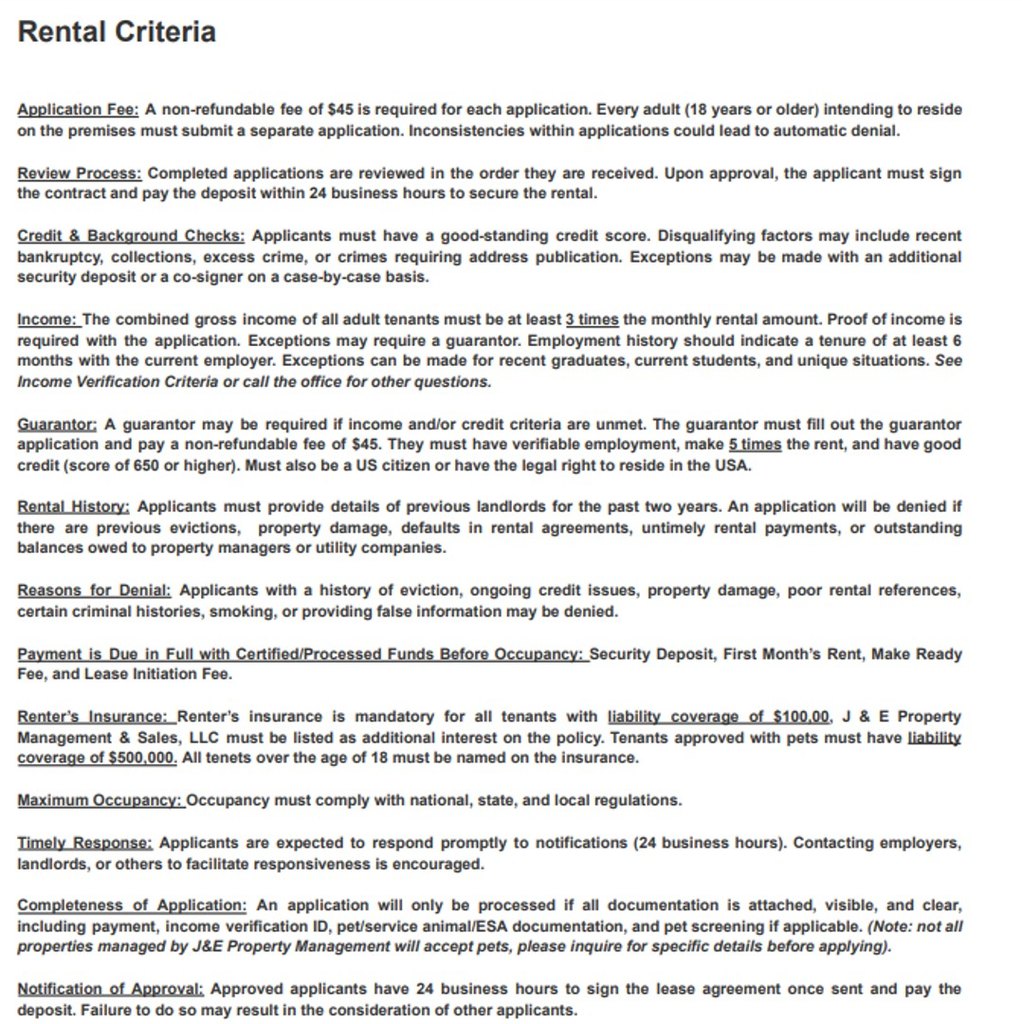 Rental Criteria

Application Fee: A non-refundable fee of $45 is required for each application. Every adult (18 years or older) intending to reside on the premises must submit a separate application. Inconsistencies within applications could lead to automatic denial.

Review Process: Completed applications are reviewed in the order they are received. Upon approval, the applicant must sign the contract and pay the deposit within 24 business hours to secure the rental.

Credit & Background Checks: Applicants must have a good-standing credit score. Disqualifying factors may include recent bankruptcy, collections, excess crime, or crimes requiring address publication. Exceptions may be made with an additional security deposit or a co-signer on a case-by-case basis.

Income: The combined gross income of all adult tenants must be at least 3 times the monthly rental amount. Proof of income is required with the application. Exceptions may require a guarantor. Employment history should indicate a tenure of at least 6 months with the current employer. Exceptions can be made for recent graduates, current students, and unique situations. See Income Verification Criteria or call the office for other questions.

Guarantor: A guarantor may be required if income and/or credit criteria are unmet. The guarantor must fill out the guarantor application and pay a non-refundable fee of $45. They must have verifiable employment, make 5 times the rent, and have good credit (score of 650 or higher). Must also be a US citizen or have the legal right to reside in the USA.

Rental History: Applicants must provide details of previous landlords for the past two years. An application will be denied if there are previous evictions, property damage, defaults in rental agreements, untimely rental payments, or outstanding balances owed to property managers or utility companies.

Reasons for Denial: Applicants with a history of eviction, ongoing credit issues, property damage, poor rental references, certain criminal histories, smoking, or providing false information may be denied.

Payment is Due in Full with Certified/Processed Funds Before Occupancy: Security Deposit, First Month's Rent, Make Ready Fee, and Lease Initiation Fee.

Renter's Insurance: Renter's insurance is mandatory for all tenants with liability coverage of $100,00, J & E Property Management & Sales, LLC must be listed as additional interest on the policy. Tenants approved with pets must have liability coverage of $500,000. All tenets over the age of 18 must be named on the insurance.

Maximum Occupancy: Occupancy must comply with national, state, and local regulations.

Timely Response: Applicants are expected to respond promptly to notifications (24 business hours). Contacting employers, landlords, or others to facilitate responsiveness is encouraged.

Completeness of Application: An application will only be processed if all documentation is attached, visible, and clear, including payment, income verification ID, pet/service animal/ESA documentation, and pet screening if applicable. (Note: not all properties managed by J&E Property Management will accept pets, please inquire for specific details before applying).

Notification of Approval: Approved applicants have 24 business hours to sign the lease agreement once sent and pay the deposit. Failure to do so may result in the consideration of other applicants.